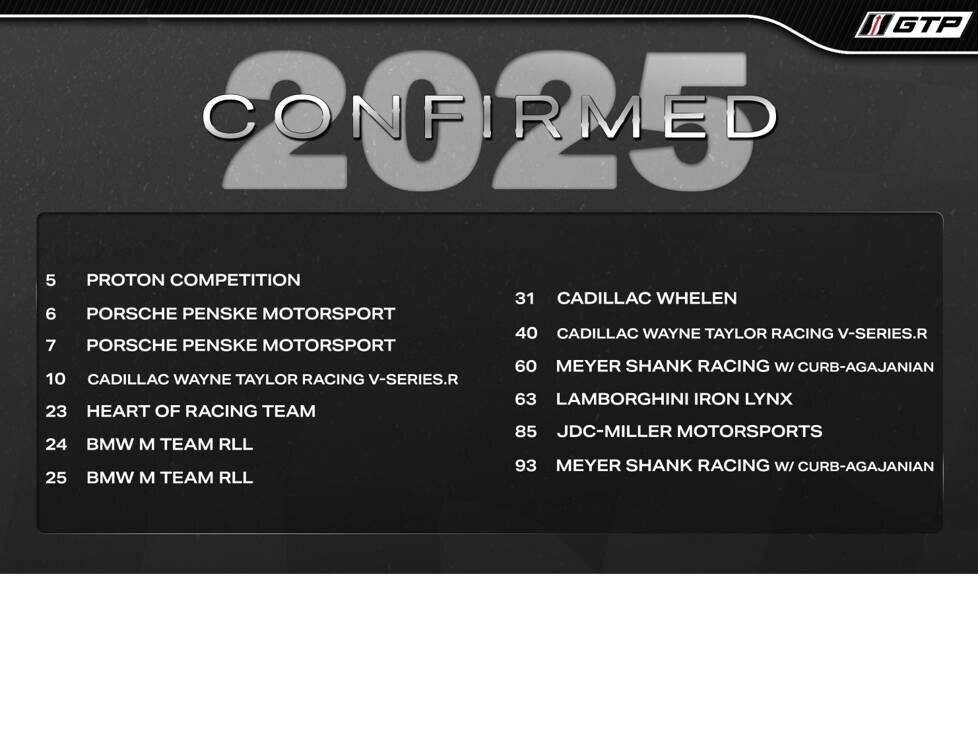 GTP

2025

CONFIRMED

5 PROTON COMPETITION
6 PORSCHE PENSKE MOTORSPORT
7 PORSCHE PENSKE MOTORSPORT
10 CADILLAC WAYNE TAYLOR RACING V-SERIES.R
23 HEART OF RACING TEAM
24 BMW M TEAM RLL
25 BMW M TEAM RLL

31 CADILLAC WHELEN
40 CADILLAC WAYNE TAYLOR RACING V-SERIES.R
60 MEYER SHANK RACING W/ CURB-AGAJANIAN
63 LAMBORGHINI IRON LYNX
85 JDC-MILLER MOTORSPORTS
93 MEYER SHANK RACING W/ CURB-AGAJANIAN